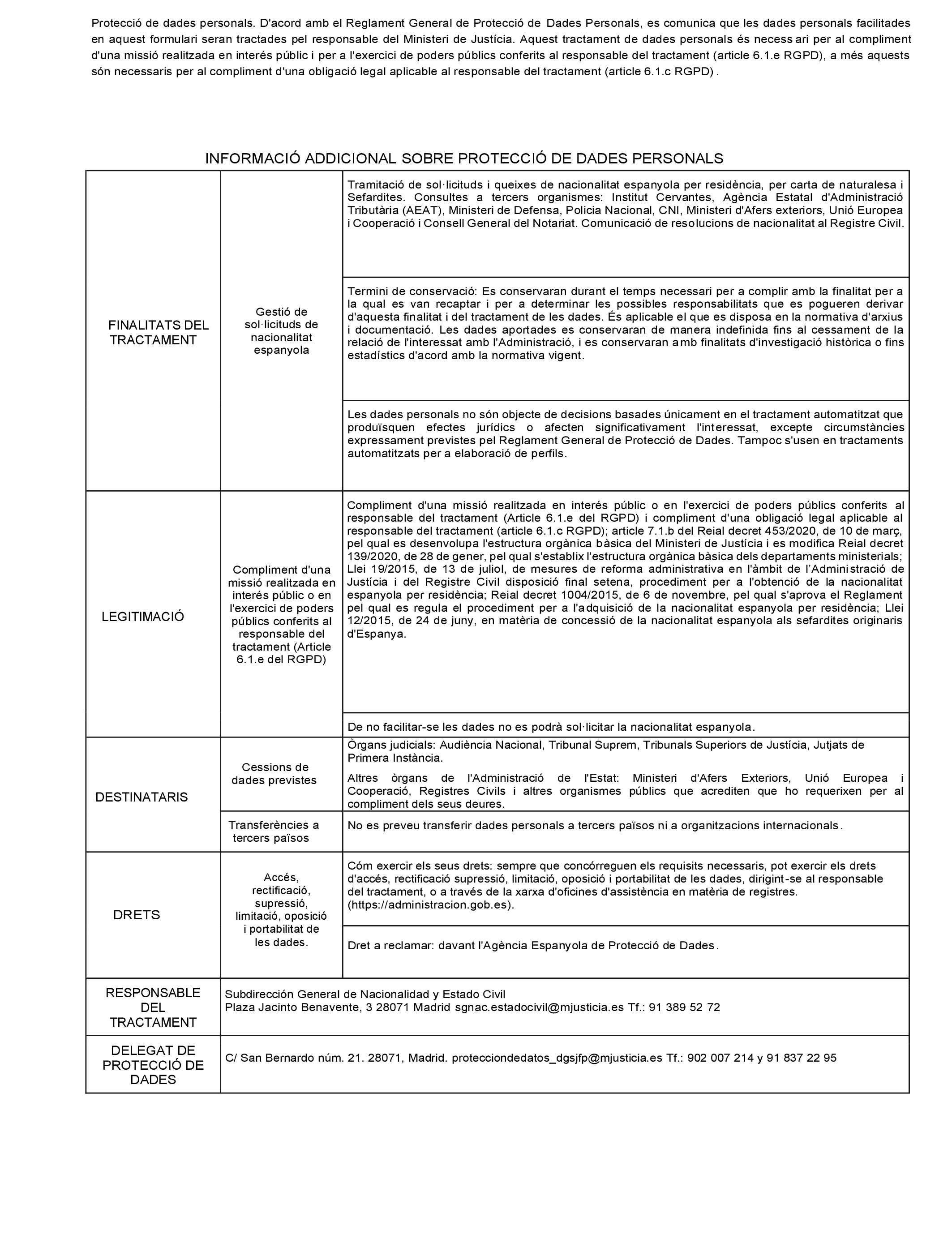 Protecció de dades personals. D'acord amb el Reglament General de Protecció de Dades Personals, es comunica que les dades personals facilitades en aquest formulari seran tractades pel responsable del Ministeri de Justícia. Aquest tractament de dades personals és necessari per al compliment d'una missió realitzada en interés públic i per a l'exercici de poders públics conferits al responsable del tractament (article 6.1.e RGPD), a més aquests són necessaris per al compliment d'una obligació legal aplicable al responsable del tractament (article 6.1.c RGPD) .

INFORMACIÓ ADDICIONAL SOBRE PROTECCIÓ DE DADES PERSONALS

| | | |
|---|---|---|
| FINALITATS DEL TRACTAMENT | Gestió de sol·licituds de nacionalitat espanyola | Tramitació de sol·licituds i queixes de nacionalitat espanyola per residència, per carta de naturalesa i Sefardites. Consultes a tercers organismes: Institut Cervantes, Agència Estatal d'Administració Tributària (AEAT), Ministeri de Defensa, Policia Nacional, CNI, Ministeri d'Afers exteriors, Unió Europea i Cooperació i Consell General del Notariat. Comunicació de resolucions de nacionalitat al Registre Civil. |
| | | Termini de conservació: Es conservaran durant el temps necessari per a complir amb la finalitat per a la qual es van recaptar i per a determinar les possibles responsabilitats que es pogueren derivar d'aquesta finalitat i del tractament de les dades. És aplicable el que es disposa en la normativa d'arxius i documentació. Les dades aportades es conservaran de manera indefinida fins al cessament de la relació de l'interessat amb l'Administració, i es conservaran amb finalitats d'investigació històrica o fins estadístics d'acord amb la normativa vigent. |
| | | Les dades personals no són objecte de decisions basades únicament en el tractament automatitzat que produïsquen efectes jurídics o afecten significativament l'interessat, excepte circumstàncies expressament previstes pel Reglament General de Protecció de Dades. Tampoc s'usen en tractaments automatitzats per a elaboració de perfils. |
| LEGITIMACIÓ | Compliment d'una missió realitzada en interés públic o en l'exercici de poders públics conferits al responsable del tractament (Article 6.1.e del RGPD) | Compliment d'una missió realitzada en interés públic o en l'exercici de poders públics conferits al responsable del tractament (Article 6.1.e del RGPD) i compliment d'una obligació legal aplicable al responsable del tractament (article 6.1.c RGPD); article 7.1.b del Reial decret 453/2020, de 10 de març, pel qual es desenvolupa l'estructura orgànica bàsica del Ministeri de Justícia i es modifica Reial decret 139/2020, de 28 de gener, pel qual s'establix l'estructura orgànica bàsica dels departaments ministerials; Llei 19/2015, de 13 de juliol, de mesures de reforma administrativa en l'àmbit de l'Administració de Justícia i del Registre Civil disposició final setena, procediment per a l'obtenció de la nacionalitat espanyola per residència; Reial decret 1004/2015, de 6 de novembre, pel qual s'aprova el Reglament pel qual es regula el procediment per a l'adquisició de la nacionalitat espanyola per residència; Llei 12/2015, de 24 de juny, en matèria de concessió de la nacionalitat espanyola als sefardites originaris d'Espanya. |
| | | De no facilitar-se les dades no es podrà sol·licitar la nacionalitat espanyola. |
| DESTINATARIS | Cessions de dades previstes | Òrgans judicials: Audiència Nacional, Tribunal Suprem, Tribunals Superiors de Justícia, Jutjats de Primera Instància. Altres òrgans de l'Administració de l'Estat: Ministeri d'Afers Exteriors, Unió Europea i Cooperació, Registres Civils i altres organismes públics que acrediten que ho requerixen per al compliment dels seus deures. |
| | Transferències a tercers països | No es preveu transferir dades personals a tercers països ni a organitzacions internacionals. |
| DRETS | Accés, rectificació, supressió, limitació, oposició i portabilitat de les dades. | Cóm exercir els seus drets: sempre que concórreguen els requisits necessaris, pot exercir els drets d'accés, rectificació supressió, limitació, oposició i portabilitat de les dades, dirigint-se al responsable del tractament, o a través de la xarxa d'oficines d'assistència en matèria de registres. (https://administracion.gob.es). |
| | | Dret a reclamar: davant l'Agència Espanyola de Protecció de Dades. |
| RESPONSABLE DEL TRACTAMENT | Subdirección General de Nacionalidad y Estado Civil Plaza Jacinto Benavente, 3 28071 Madrid sgnac.estadocivil@mjusticia.es Tf.: 91 389 52 72 | |
| DELEGAT DE PROTECCIÓ DE DADES | C/ San Bernardo núm. 21. 28071, Madrid. protecciondedatos_dgsjfp@mjusticia.es Tf.: 902 007 214 y 91 837 22 95 | |